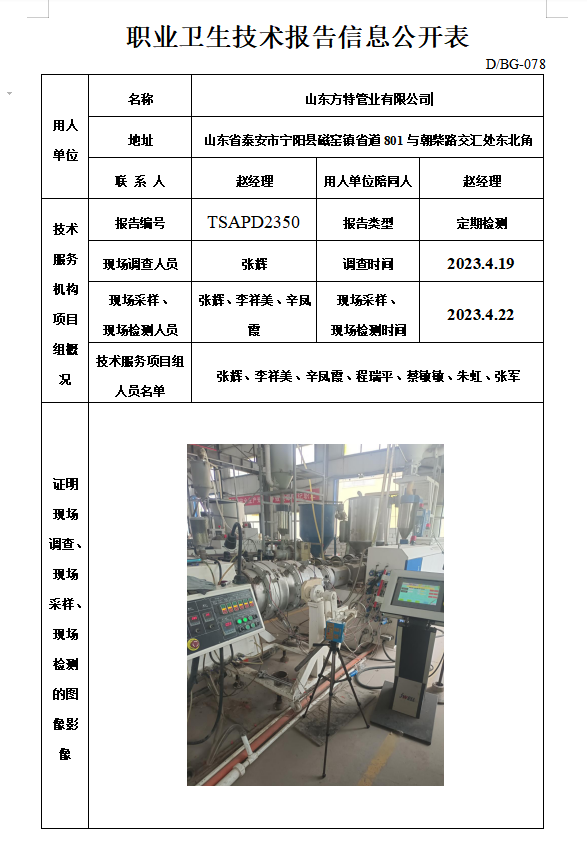 职业卫生技术报告信息公开表

D/BG-078

| 用人单位 | 名称 | 山东方特管业有限公司 | | |
|---|---|---|---|---|
| | 地址 | 山东省泰安市宁阳县磁窑镇省道 801 与朝柴路交汇处东北角 | | |
| | 联 系 人 | 赵经理 | 用人单位陪同人 | 赵经理 |
| 技术服务机构项目组概况 | 报告编号 | TSAPD2350 | 报告类型 | 定期检测 |
| | 现场调查人员 | 张辉 | 调查时间 | 2023.4.19 |
| | 现场采样、现场检测人员 | 张辉、李祥美、辛凤霞 | 现场采样、现场检测时间 | 2023.4.22 |
| | 技术服务项目组人员名单 | 张辉、李祥美、辛凤霞、程瑞平、蔡敏敏、朱虹、张军 | | |
| 证明现场调查、现场采样、现场检测的图像影像 | | | | |